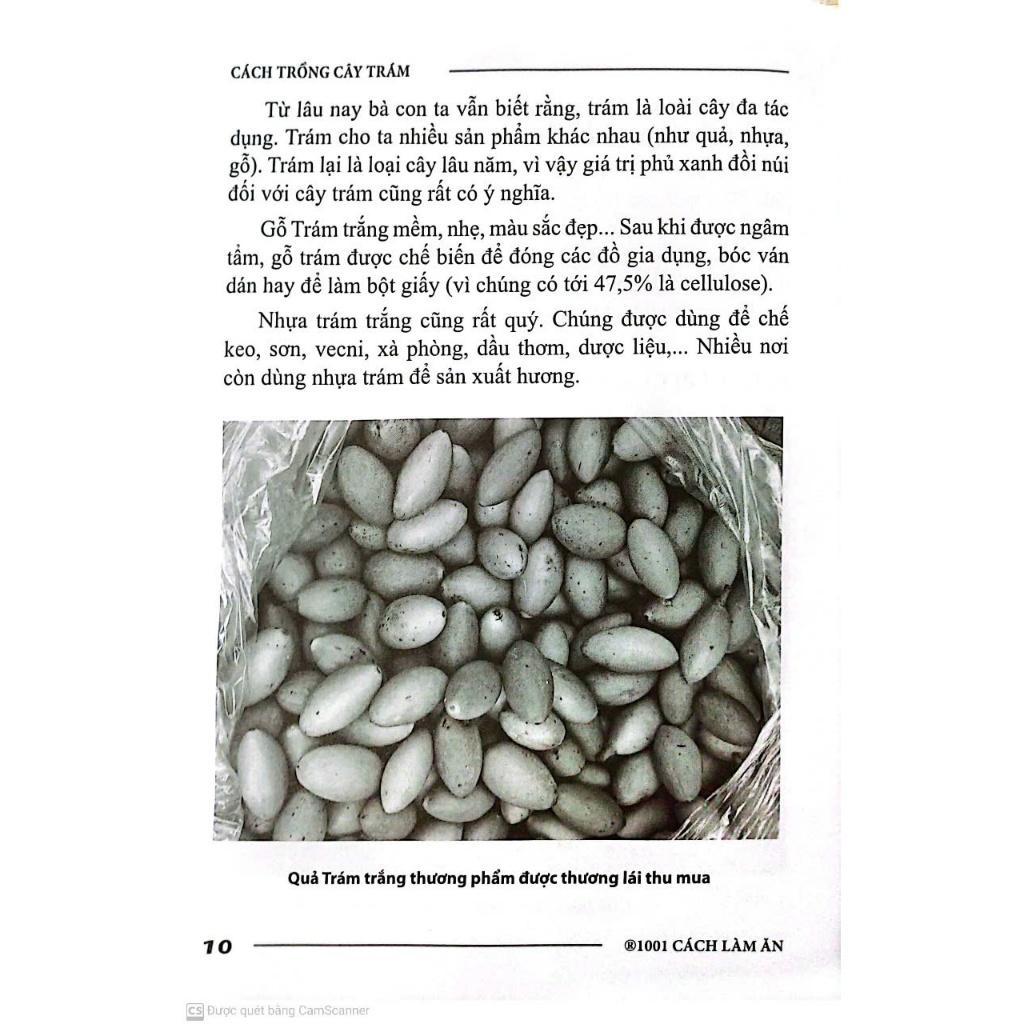 CÁCH TRỒNG CÂY TRÁM

Từ lâu nay bà con ta vẫn biết rằng, trám là loài cây đa tác dụng. Trám cho ta nhiều sản phẩm khác nhau (như quả, nhựa, gỗ). Trám lại là loại cây lâu năm, vì vậy giá trị phủ xanh đồi núi đối với cây trám cũng rất có ý nghĩa.

Gỗ Trám trắng mềm, nhẹ, màu sắc đẹp... Sau khi được ngâm tẩm, gỗ trám được chế biến để đóng các đồ gia dụng, bóc ván dán hay để làm bột giấy (vì chúng có tới 47,5% là cellulose).

Nhựa trám trắng cũng rất quý. Chúng được dùng để chế keo, sơn, vecni, xà phòng, dầu thơm, dược liệu,... Nhiều nơi còn dùng nhựa trám để sản xuất hương.

Quả Trám trắng thương phẩm được thương lái thu mua

10

®1001 CÁCH LÀM ĂN

CS Được quét bằng CamScanner